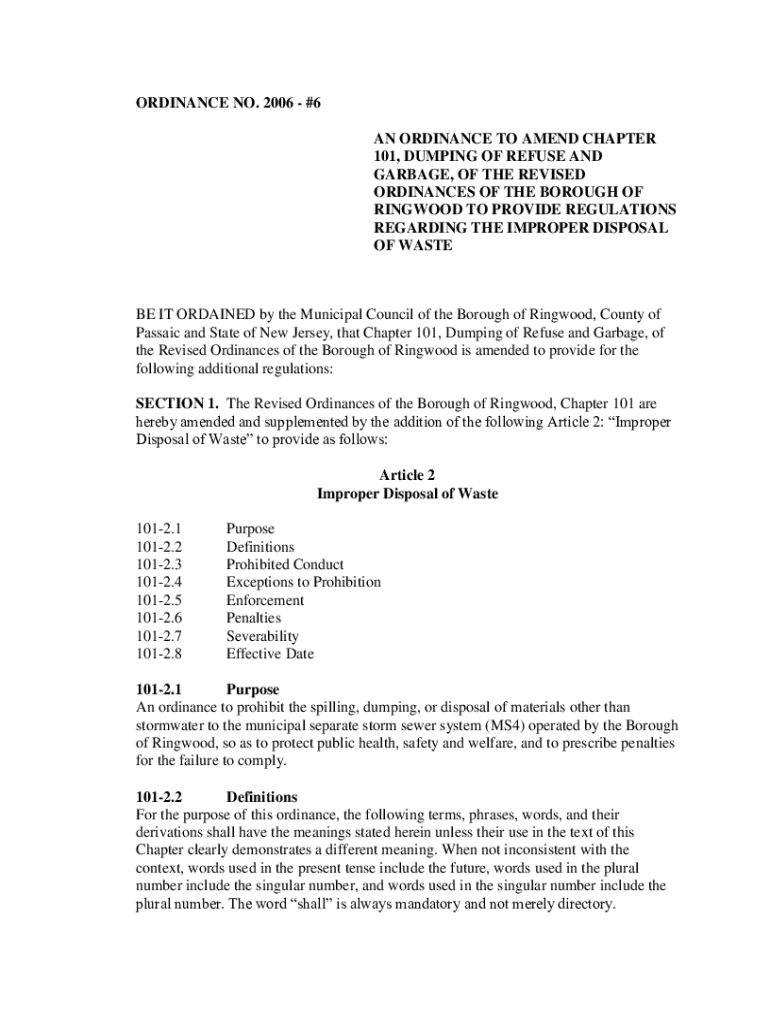 ORDINANCE NO. 2006 - #6

AN ORDINANCE TO AMEND CHAPTER 101, DUMPING OF REFUSE AND GARBAGE, OF THE REVISED ORDINANCES OF THE BOROUGH OF RINGWOOD TO PROVIDE REGULATIONS REGARDING THE IMPROPER DISPOSAL OF WASTE

BE IT ORDAINED by the Municipal Council of the Borough of Ringwood, County of Passaic and State of New Jersey, that Chapter 101, Dumping of Refuse and Garbage, of the Revised Ordinances of the Borough of Ringwood is amended to provide for the following additional regulations:

SECTION 1. The Revised Ordinances of the Borough of Ringwood, Chapter 101 are hereby amended and supplemented by the addition of the following Article 2: “Improper Disposal of Waste” to provide as follows:

Article 2
Improper Disposal of Waste

101-2.1 Purpose
101-2.2 Definitions
101-2.3 Prohibited Conduct
101-2.4 Exceptions to Prohibition
101-2.5 Enforcement
101-2.6 Penalties
101-2.7 Severability
101-2.8 Effective Date

101-2.1 Purpose
An ordinance to prohibit the spilling, dumping, or disposal of materials other than stormwater to the municipal separate storm sewer system (MS4) operated by the Borough of Ringwood, so as to protect public health, safety and welfare, and to prescribe penalties for the failure to comply.

101-2.2 Definitions
For the purpose of this ordinance, the following terms, phrases, words, and their derivations shall have the meanings stated herein unless their use in the text of this Chapter clearly demonstrates a different meaning. When not inconsistent with the context, words used in the present tense include the future, words used in the plural number include the singular number, and words used in the singular number include the plural number. The word “shall” is always mandatory and not merely directory.